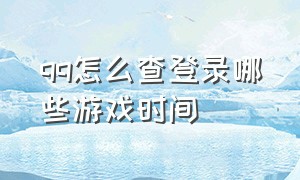 qq怎么查登录哪些游戏时间